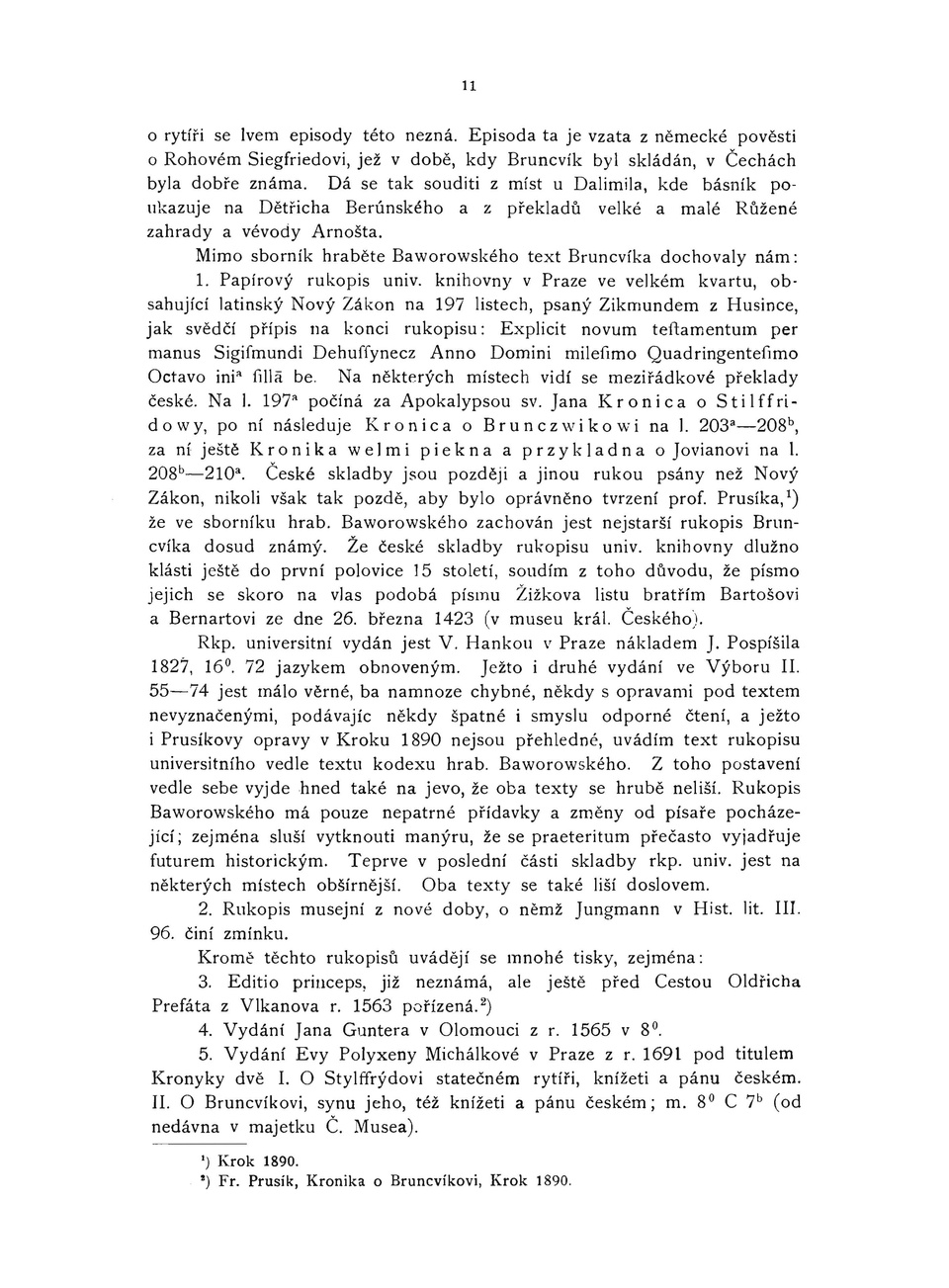 11

o rytíři se lvem episody této nezná. Episoda ta je vzata z německé pověsti o Rohovém Siegfriedovi, jež v době, kdy Bruncvík byl skládán, v Čechách byla dobře známa. Dá se tak souditi z míst u Dalimila, kde básník poukazuje na Dětřicha Berúnského a z překladů velké a malé Růžené zahrady a vévody Arnošta.

Mimo sborník hraběte Baworowského text Bruncvíka dochovaly nám:

1. Papírový rukopis univ. knihovny v Praze ve velkém kvartu, obsahující latinský Nový Zákon na 197 listech, psaný Zikmundem z Husince, jak svědčí přípis na konci rukopisu: Explicit novum teſtamentum per manus Sigiſmundi Dehuſſynecz Anno Domini mileſimo Quadringenteſimo Octavo ini$^a$ ſillā be. Na některých místech vidí se meziřádkové překlady české. Na l. 197$^a$ počíná za Apokalypsou sv. Jana Kronica o Stilffridowy, po ní následuje Kronica o Brunczwikowi na l. 203$^a$—208$^b$, za ní ještě Kronika welmi piekna a przykladna o Jovianovi na l. 208$^b$—210$^a$. České skladby jsou později a jinou rukou psány než Nový Zákon, nikoli však tak pozdě, aby bylo oprávněno tvrzení prof. Prusíka,$^1$) že ve sborníku hrab. Baworowského zachován jest nejstarší rukopis Bruncvíka dosud známý. Že české skladby rukopisu univ. knihovny dlužno klásti ještě do první polovice 15 století, soudím z toho důvodu, že písmo jejich se skoro na vlas podobá písmu Žižkova listu bratřím Bartošovi a Bernartovi ze dne 26. března 1423 (v museu král. Českého).

Rkp. universitní vydán jest V. Hankou v Praze nákladem J. Pospíšila 1827, 16$^0$. 72 jazykem obnoveným. Ježto i druhé vydání ve Výboru II. 55—74 jest málo věrné, ba namnoze chybné, někdy s opravami pod textem nevyznačenými, podávajíc někdy špatné i smyslu odporné čtení, a ježto i Prusíkovy opravy v Kroku 1890 nejsou přehledné, uvádím text rukopisu universitního vedle textu kodexu hrab. Baworowského. Z toho postavení vedle sebe vyjde hned také na jevo, že oba texty se hrubě neliší. Rukopis Baworowského má pouze nepatrné přídavky a změny od písaře pocházející; zejména sluší vytknouti manýru, že se praeteritum přečasto vyjadřuje futurem historickým. Teprve v poslední části skladby rkp. univ. jest na některých místech obšírnější. Oba texty se také liší doslovem.

2. Rukopis musejní z nové doby, o němž Jungmann v Hist. lit. III. 96. činí zmínku.

Kromě těchto rukopisů uvádějí se mnohé tisky, zejména:

3. Editio princeps, již neznámá, ale ještě před Cestou Oldřicha Prefáta z Vlkanova r. 1563 pořízená.$^2$)

4. Vydání Jana Guntera v Olomouci z r. 1565 v 8$^0$.

5. Vydání Evy Polyxeny Michálkové v Praze z r. 1691 pod titulem Kronyky dvě I. O Stylffrýdovi statečném rytíři, knížeti a pánu českém. II. O Bruncvíkovi, synu jeho, též knížeti a pánu českém; m. 8$^0$ C 7$^b$ (od nedávna v majetku Č. Musea).

$^1$) Krok 1890.
$^2$) Fr. Prusík, Kronika o Bruncvíkovi, Krok 1890.